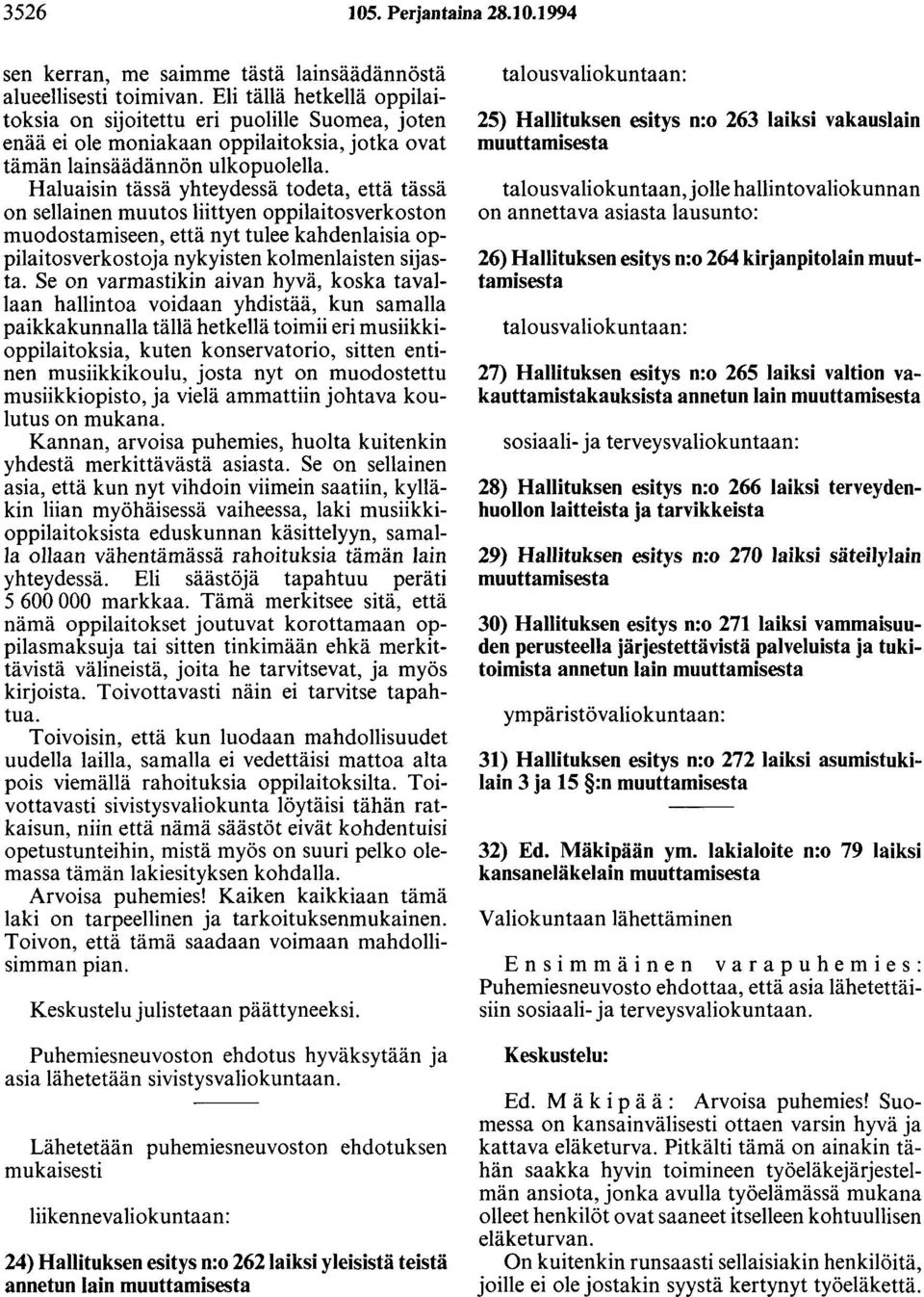 3526 105. Perjantaina 28.10.1994

sen kerran, me saimme tästä lainsäädännöstä alueellisesti toimivan. Eli tällä hetkellä oppilaitoksia on sijoitettu eri puolille Suomea, joten enää ei ole moniakaan oppilaitoksia, jotka ovat tämän lainsäädännön ulkopuolella.

Haluaisin tässä yhteydessä todeta, että tässä on sellainen muutos liittyen oppilaitosverkoston muodostamiseen, että nyt tulee kahdenlaisia oppilaitosverkostoja nykyisten kolmenlaisten sijasta. Se on varmastikin aivan hyvä, koska tavallaan hallintoa voidaan yhdistää, kun samalla paikkakunnalla tällä hetkellä toimii eri musiikkioppilaitoksia, kuten konservatorio, sitten entinen musiikkikoulu, josta nyt on muodostettu musiikkiopisto, ja vielä ammattiin johtava koulutus on mukana.

Kannan, arvoisa puhemies, huolta kuitenkin yhdestä merkittävästä asiasta. Se on sellainen asia, että kun nyt vihdoin viimein saatiin, kylläkin liian myöhäisessä vaiheessa, laki musiikkioppilaitoksista eduskunnan käsittelyyn, samalla ollaan vähentämässä rahoituksia tämän lain yhteydessä. Eli säästöjä tapahtuu peräti 5 600 000 markkaa. Tämä merkitsee sitä, että nämä oppilaitokset joutuvat korottamaan oppilasmaksuja tai sitten tinkimään ehkä merkittävistä välineistä, joita he tarvitsevat, ja myös kirjoista. Toivottavasti näin ei tarvitse tapahtua.

Toivoisin, että kun luodaan mahdollisuudet uudella lailla, samalla ei vedettäisi mattoa alta pois viemällä rahoituksia oppilaitoksilta. Toivottavasti sivistysvaliokunta löytäisi tähän ratkaisun, niin että nämä säästöt eivät kohdentuisi opetustunteihin, mistä myös on suuri pelko olemassa tämän lakiesityksen kohdalla.

Arvoisa puhemies! Kaiken kaikkiaan tämä laki on tarpeellinen ja tarkoituksenmukainen. Toivon, että tämä saadaan voimaan mahdollisimman pian.

Keskustelu julistetaan päättyneeksi.

Puhemiesneuvoston ehdotus hyväksytään ja asia lähetetään sivistysvaliokuntaan.

Lähetetään puhemiesneuvoston ehdotuksen mukaisesti

liikennevaliokuntaan:

24) Hallituksen esitys n:o 262 laiksi yleisistä teistä annetun lain muuttamisesta

talousvaliokuntaan:

25) Hallituksen esitys n:o 263 laiksi vakauslain muuttamisesta

talousvaliokuntaan, jolle hallintovaliokunnan on annettava asiasta lausunto:

26) Hallituksen esitys n:o 264 kirjanpitolain muuttamisesta

talousvaliokuntaan:

27) Hallituksen esitys n:o 265 laiksi valtion vakauttamistakauksista annetun lain muuttamisesta

sosiaali- ja terveysvaliokuntaan:

28) Hallituksen esitys n:o 266 laiksi terveydenhuollon laitteista ja tarvikkeista

29) Hallituksen esitys n:o 270 laiksi säteilylain muuttamisesta

30) Hallituksen esitys n:o 271 laiksi vammaisuuden perusteella järjestettävistä palveluista ja tukitoimista annetun lain muuttamisesta

ympäristövaliokuntaan:

31) Hallituksen esitys n:o 272 laiksi asumistukilain 3 ja 15 §:n muuttamisesta

32) Ed. Mäkipään ym. lakialoite n:o 79 laiksi kansaneläkelain muuttamisesta

Valiokuntaan lähettäminen

Ensimmäinen varapuhemies: Puhemiesneuvosto ehdottaa, että asia lähetettäisiin sosiaali- ja terveysvaliokuntaan.

Keskustelu:

Ed. Mäkipää: Arvoisa puhemies! Suomessa on kansainvälisesti ottaen varsin hyvä ja kattava eläketurva. Pitkälti tämä on ainakin tähän saakka hyvin toimineen työeläkejärjestelmän ansiota, jonka avulla työelämässä mukana olleet henkilöt ovat saaneet itselleen kohtuullisen eläketurvan.

On kuitenkin runsaasti sellaisiakin henkilöitä, joille ei ole jostakin syystä kertynyt työeläkettä.